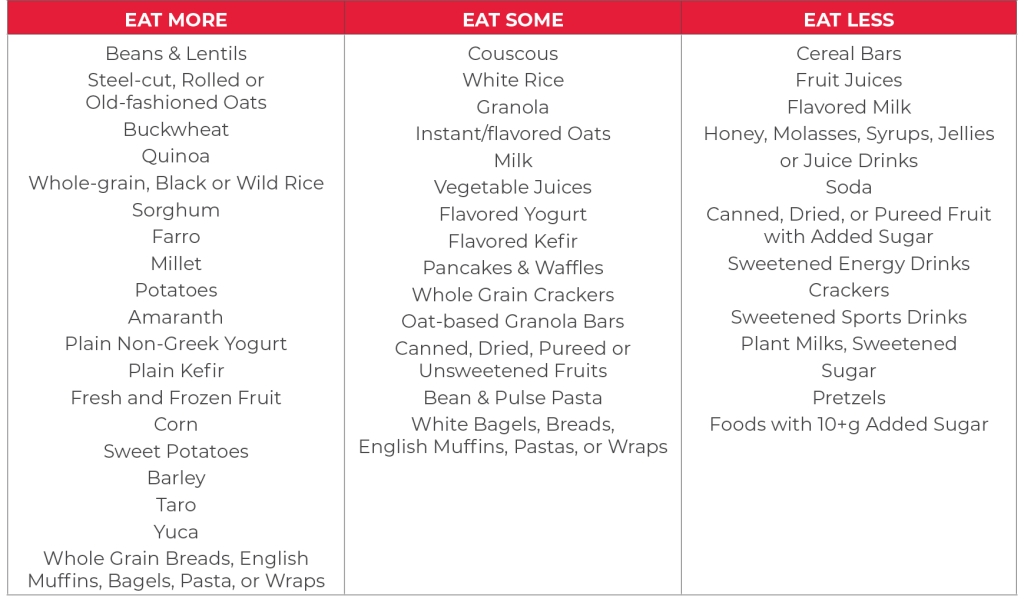 | EAT MORE | EAT SOME | EAT LESS |
|---|---|---|
| Beans & Lentils | Couscous | Cereal Bars |
| Steel-cut, Rolled or Old-fashioned Oats | White Rice | Fruit Juices |
| Buckwheat | Granola | Flavored Milk |
| Quinoa | Instant/flavored Oats | Honey, Molasses, Syrups, Jellies or Juice Drinks |
| Whole-grain, Black or Wild Rice | Milk | Soda |
| Sorghum | Vegetable Juices | Canned, Dried, or Pureed Fruit with Added Sugar |
| Farro | Flavored Yogurt | Sweetened Energy Drinks |
| Millet | Flavored Kefir | Crackers |
| Potatoes | Pancakes & Waffles | Sweetened Sports Drinks |
| Amaranth | Whole Grain Crackers | Plant Milks, Sweetened |
| Plain Non-Greek Yogurt | Oat-based Granola Bars | Sugar |
| Plain Kefir | Canned, Dried, Pureed or Unsweetened Fruits | Pretzels |
| Fresh and Frozen Fruit | Bean & Pulse Pasta | Foods with 10+g Added Sugar |
| Corn | White Bagels, Breads, English Muffins, Pastas, or Wraps | |
| Sweet Potatoes | | |
| Barley | | |
| Taro | | |
| Yuca | | |
| Whole Grain Breads, English Muffins, Bagels, Pasta, or Wraps | | |